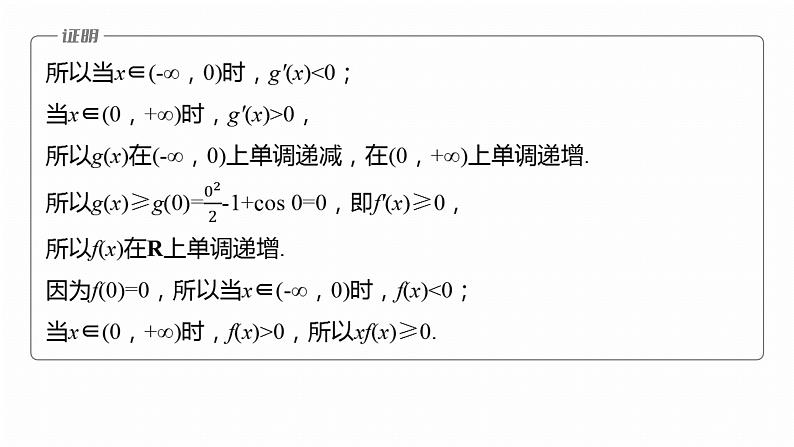 证明

所以当$x\in(-\infty，0)$时，$g'(x)<0$；

当$x\in(0，+\infty)$时，$g'(x)>0$，

所以$g(x)$在$(-\infty，0)$上单调递减，在$(0，+\infty)$上单调递增.

所以$g(x)\geqslant g(0)=\frac{0^2}{2}-1+\cos 0=0$，即$f'(x)\geqslant 0$，

所以$f(x)$在$\mathbf{R}$上单调递增.

因为$f(0)=0$，所以当$x\in(-\infty，0)$时，$f(x)<0$；

当$x\in(0，+\infty)$时，$f(x)>0$，所以$xf(x)\geqslant 0$.